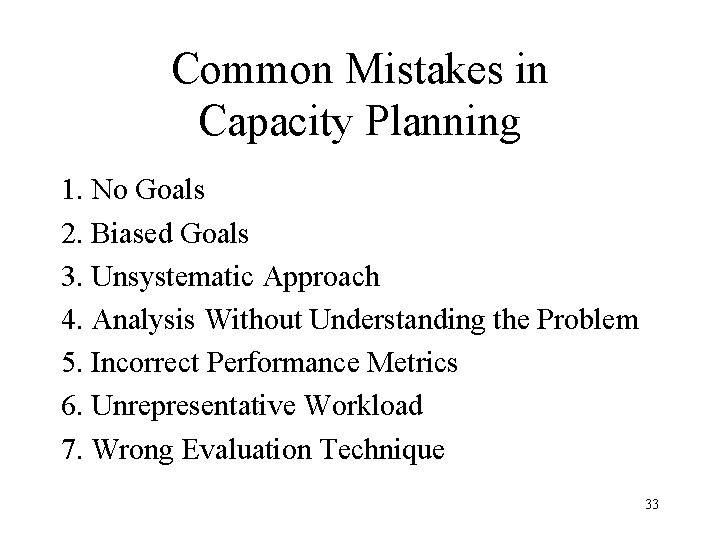 Common Mistakes in Capacity Planning

1. No Goals
2. Biased Goals
3. Unsystematic Approach
4. Analysis Without Understanding the Problem
5. Incorrect Performance Metrics
6. Unrepresentative Workload
7. Wrong Evaluation Technique

33